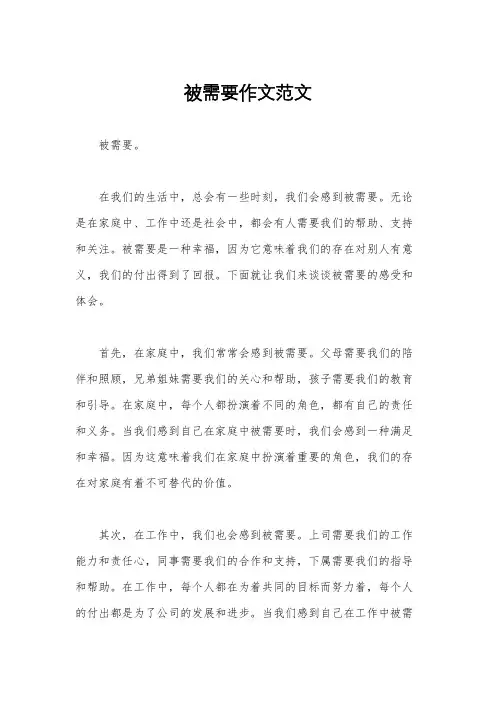 被需要作文范文

被需要。

在我们的生活中，总会有一些时刻，我们会感到被需要。无论是在家庭中、工作中还是社会中，都会有人需要我们的帮助、支持和关注。被需要是一种幸福，因为它意味着我们的存在对别人有意义，我们的付出得到了回报。下面就让我们来谈谈被需要的感受和体会。

首先，在家庭中，我们常常会感到被需要。父母需要我们的陪伴和照顾，兄弟姐妹需要我们的关心和帮助，孩子需要我们的教育和引导。在家庭中，每个人都扮演着不同的角色，都有自己的责任和义务。当我们感到自己在家庭中被需要时，我们会感到一种满足和幸福。因为这意味着我们在家庭中扮演着重要的角色，我们的存在对家庭有着不可替代的价值。

其次，在工作中，我们也会感到被需要。上司需要我们的工作能力和责任心，同事需要我们的合作和支持，下属需要我们的指导和帮助。在工作中，每个人都在为着共同的目标而努力着，每个人的付出都是为了公司的发展和进步。当我们感到自己在工作中被需